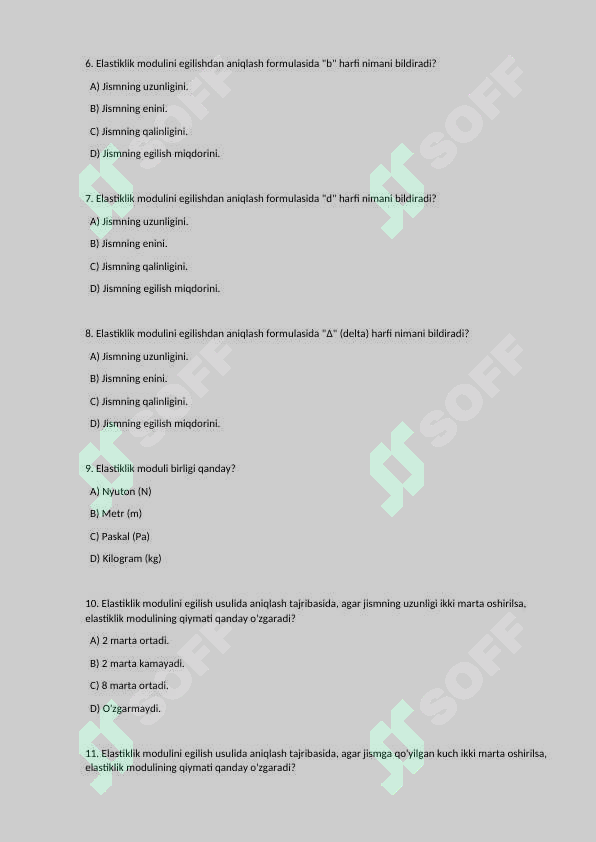 6. Elastiklik modulini egilishdan aniqlash formulasida "b" harfi nimani bildiradi?

A) Jismning uzunligini.

B) Jismning enini.

C) Jismning qalinligini.

D) Jismning egilish miqdorini.

7. Elastiklik modulini egilishdan aniqlash formulasida "d" harfi nimani bildiradi?

A) Jismning uzunligini.

B) Jismning enini.

C) Jismning qalinligini.

D) Jismning egilish miqdorini.

8. Elastiklik modulini egilishdan aniqlash formulasida "Δ" (delta) harfi nimani bildiradi?

A) Jismning uzunligini.

B) Jismning enini.

C) Jismning qalinligini.

D) Jismning egilish miqdorini.

9. Elastiklik moduli birligi qanday?

A) Nyuton (N)

B) Metr (m)

C) Paskal (Pa)

D) Kilogram (kg)

10. Elastiklik modulini egilish usulida aniqlash tajribasida, agar jismning uzunligi ikki marta oshirilsa, elastiklik modulining qiymati qanday o'zgaradi?

A) 2 marta ortadi.

B) 2 marta kamayadi.

C) 8 marta ortadi.

D) O'zgarmaydi.

11. Elastiklik modulini egilish usulida aniqlash tajribasida, agar jismga qo'yilgan kuch ikki marta oshirilsa, elastiklik modulining qiymati qanday o'zgaradi?

SOFF SOFF SOFF SOFF SOFF SOFF